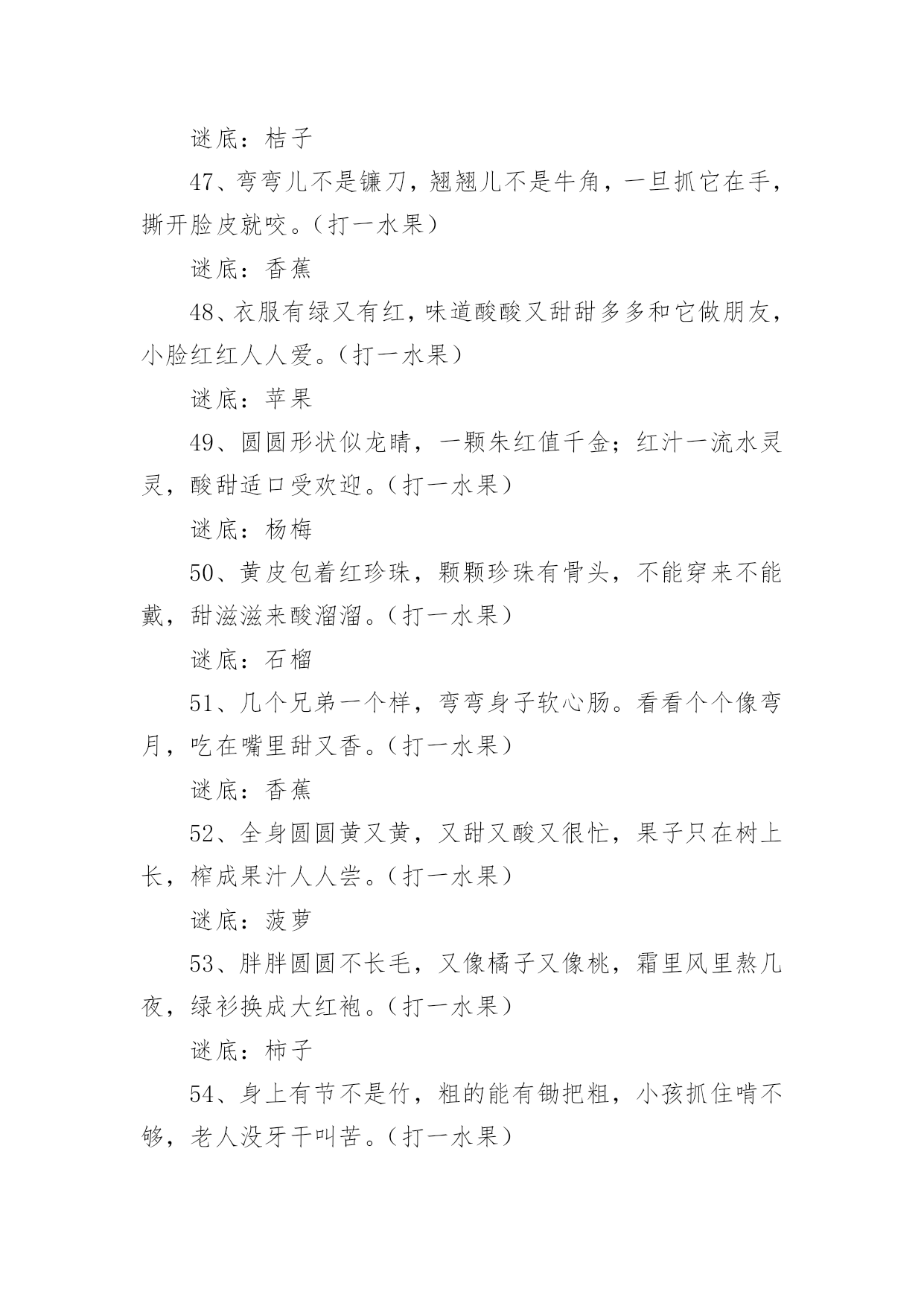 谜底：桔子

47、弯弯儿不是镰刀，翘翘儿不是牛角，一旦抓它在手，撕开脸皮就咬。（打一水果）

谜底：香蕉

48、衣服有绿又有红，味道酸酸又甜甜多多和它做朋友，小脸红红人人爱。（打一水果）

谜底：苹果

49、圆圆形状似龙睛，一颗朱红值千金；红汁一流水灵灵，酸甜适口受欢迎。（打一水果）

谜底：杨梅

50、黄皮包着红珍珠，颗颗珍珠有骨头，不能穿来不能戴，甜滋滋来酸溜溜。（打一水果）

谜底：石榴

51、几个兄弟一个样，弯弯身子软心肠。看看个个像弯月，吃在嘴里甜又香。（打一水果）

谜底：香蕉

52、全身圆圆黄又黄，又甜又酸又很忙，果子只在树上长，榨成果汁人人尝。（打一水果）

谜底：菠萝

53、胖胖圆圆不长毛，又像橘子又像桃，霜里风里熬几夜，绿衫换成大红袍。（打一水果）

谜底：柿子

54、身上有节不是竹，粗的能有锄把粗，小孩抓住啃不够，老人没牙干叫苦。（打一水果）